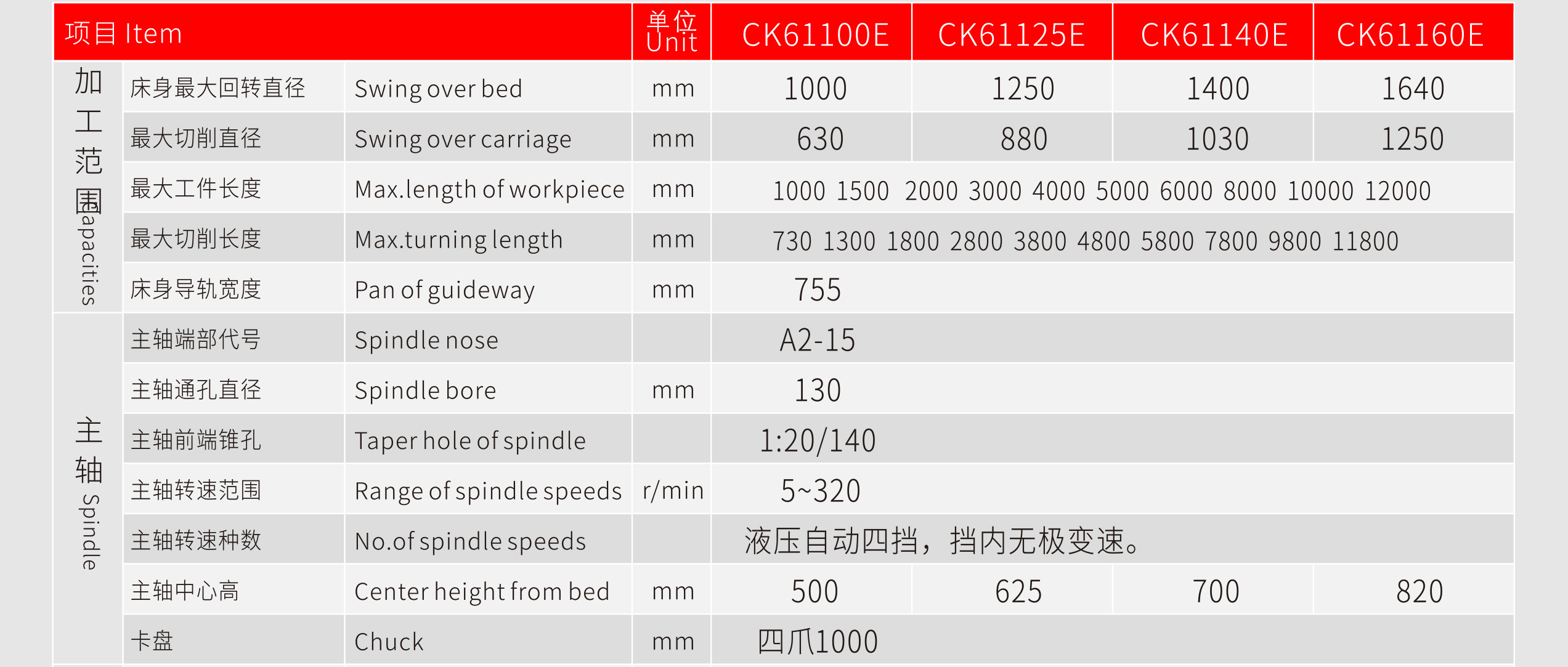 | 项目 Item | | | 单位 Unit | CK61100E | CK61125E | CK61140E | CK61160E |
|---|---|---|---|---|---|---|---|
| 加工范围 Capacities | 床身最大回转直径 | Swing over bed | mm | 1000 | 1250 | 1400 | 1640 |
| | 最大切削直径 | Swing over carriage | mm | 630 | 880 | 1030 | 1250 |
| | 最大工件长度 | Max.length of workpiece | mm | 1000 1500 2000 3000 4000 5000 6000 8000 10000 12000 | | | |
| | 最大切削长度 | Max.turning length | mm | 730 1300 1800 2800 3800 4800 5800 7800 9800 11800 | | | |
| | 床身导轨宽度 | Pan of guideway | mm | 755 | | | |
| 主轴 Spindle | 主轴端部代号 | Spindle nose | | A2-15 | | | |
| | 主轴通孔直径 | Spindle bore | mm | 130 | | | |
| | 主轴前端锥孔 | Taper hole of spindle | | 1:20/140 | | | |
| | 主轴转速范围 | Range of spindle speeds | r/min | 5~320 | | | |
| | 主轴转速种数 | No.of spindle speeds | | 液压自动四挡，挡内无极变速。 | | | |
| | 主轴中心高 | Center height from bed | mm | 500 | 625 | 700 | 820 |
| | 卡盘 | Chuck | mm | 四爪1000 | | | |